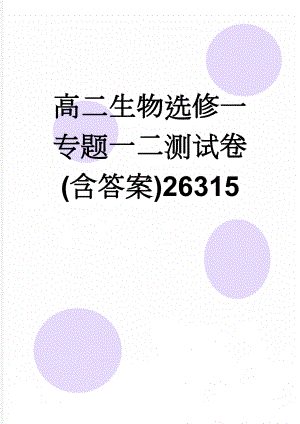 高二生物选修一专题一二测试卷(含答案)26315